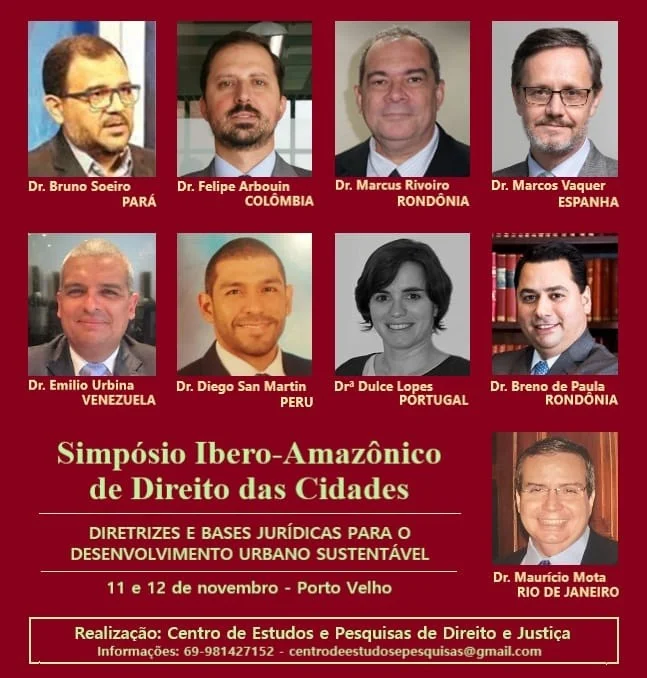 Dr. Bruno Soeiro
PARÁ

Dr. Felipe Arbouin
COLÔMBIA

Dr. Marcus Rivoiro
RONDÔNIA

Dr. Marcos Vaquer
ESPANHA

Dr. Emilio Urbina
VENEZUELA

Dr. Diego San Martin
PERU

Drª Dulce Lopes
PORTUGAL

Dr. Breno de Paula
RONDÔNIA

Simpósio Ibero-Amazônico de Direito das Cidades

DIRETRIZES E BASES JURÍDICAS PARA O DESENVOLVIMENTO URBANO SUSTENTÁVEL

11 e 12 de novembro - Porto Velho

Dr. Maurício Mota
RIO DE JANEIRO

Realização: Centro de Estudos e Pesquisas de Direito e Justiça
Informações: 69-981427152 - centrodeestudosepesquisas@gmail.com